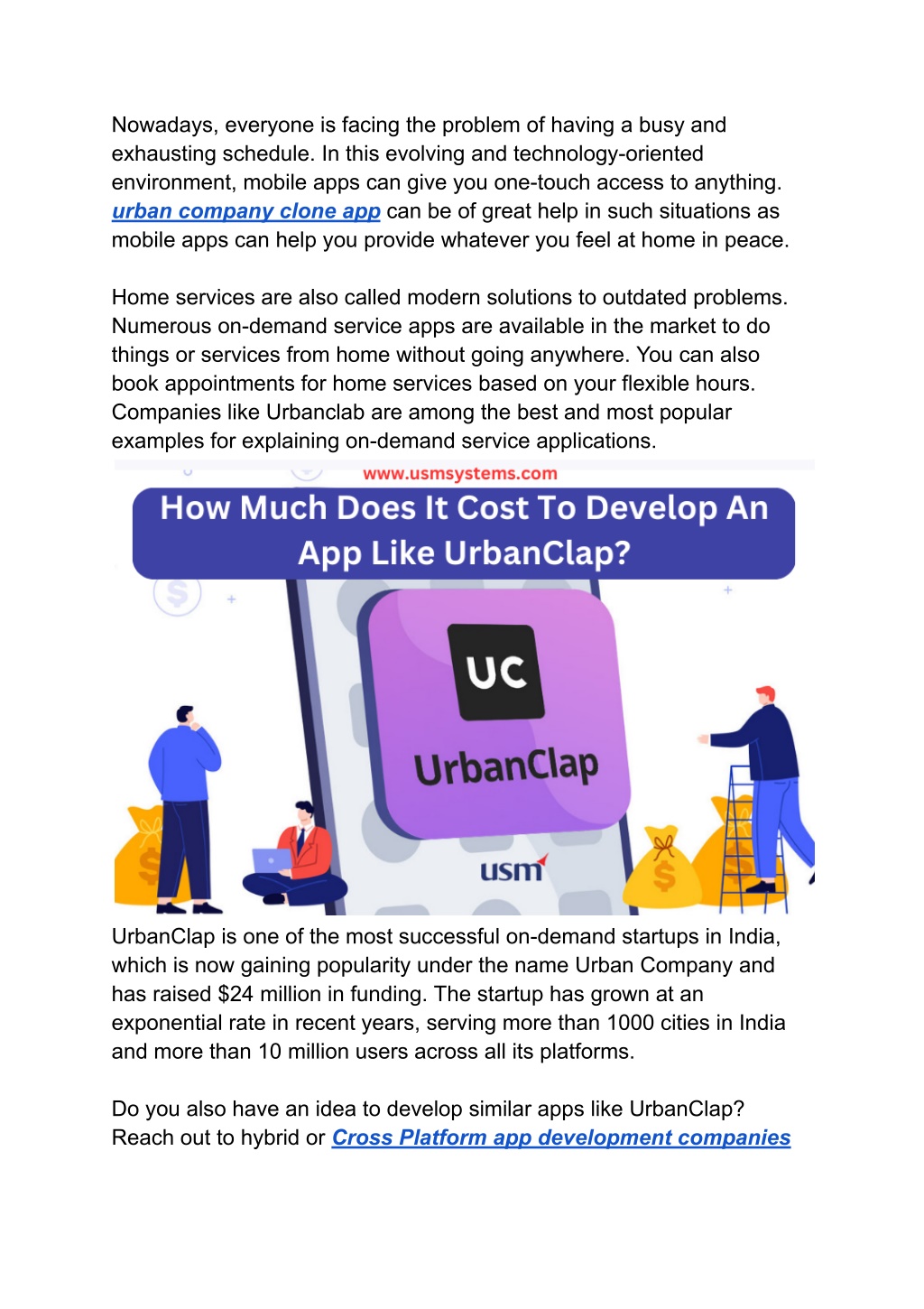 Nowadays, everyone is facing the problem of having a busy and exhausting schedule. In this evolving and technology-oriented environment, mobile apps can give you one-touch access to anything. urban company clone app can be of great help in such situations as mobile apps can help you provide whatever you feel at home in peace.

Home services are also called modern solutions to outdated problems. Numerous on-demand service apps are available in the market to do things or services from home without going anywhere. You can also book appointments for home services based on your flexible hours. Companies like Urbanclab are among the best and most popular examples for explaining on-demand service applications.

www.usmsystems.com

How Much Does It Cost To Develop An App Like UrbanClap?

UC

UrbanClap

usm

UrbanClap is one of the most successful on-demand startups in India, which is now gaining popularity under the name Urban Company and has raised $24 million in funding. The startup has grown at an exponential rate in recent years, serving more than 1000 cities in India and more than 10 million users across all its platforms.

Do you also have an idea to develop similar apps like UrbanClap? Reach out to hybrid or Cross Platform app development companies